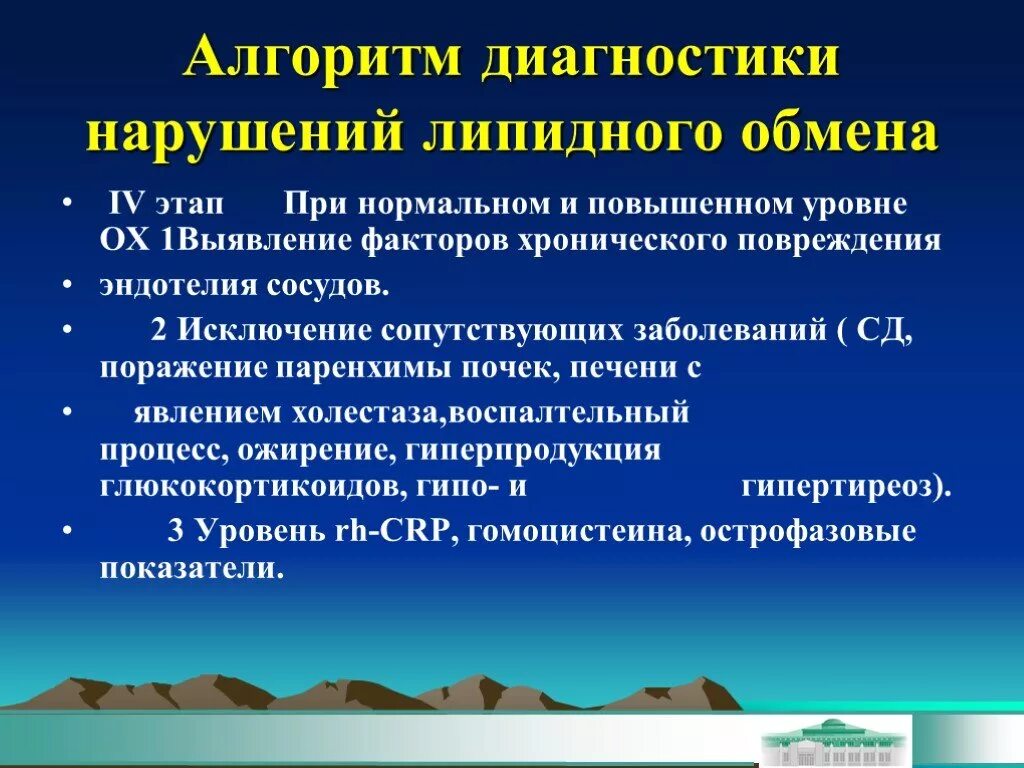 Алгоритм диагностики нарушений липидного обмена

• IV этап При нормальном и повышенном уровне ОХ 1Выявление факторов хронического повреждения

• эндотелия сосудов.

• 2 Исключение сопутствующих заболеваний ( СД, поражение паренхимы почек, печени с

• явлением холестаза,воспалтельный процесс, ожирение, гиперпродукция глюкокортикоидов, гипо- и гипертиреоз).

• 3 Уровень rh-CRP, гомоцистеина, острофазовые показатели.